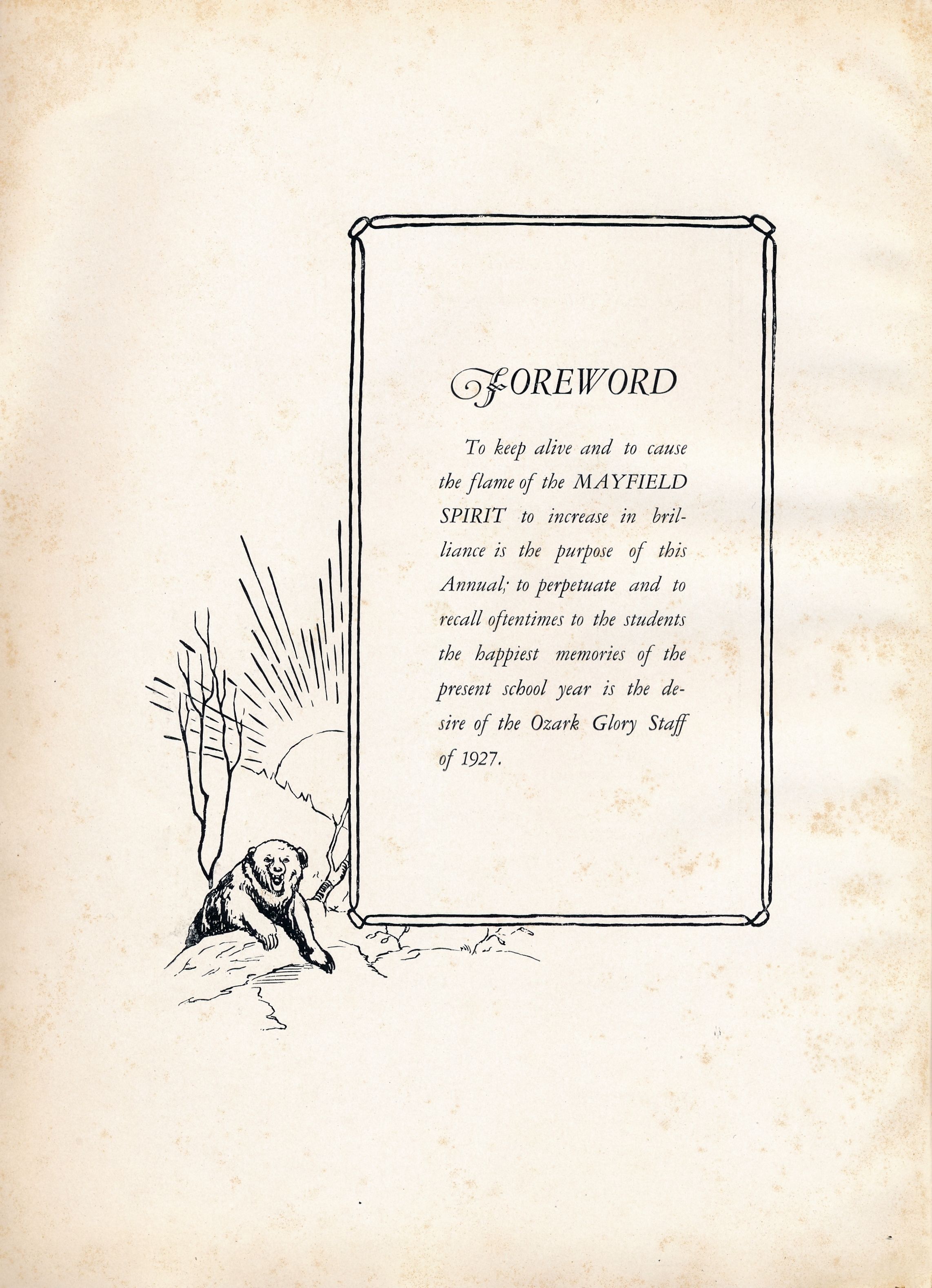 FOREWORD

To keep alive and to cause the flame of the MAYFIELD SPIRIT to increase in brilliance is the purpose of this Annual; to perpetuate and to recall oftentimes to the students the happiest memories of the present school year is the desire of the Ozark Glory Staff of 1927.